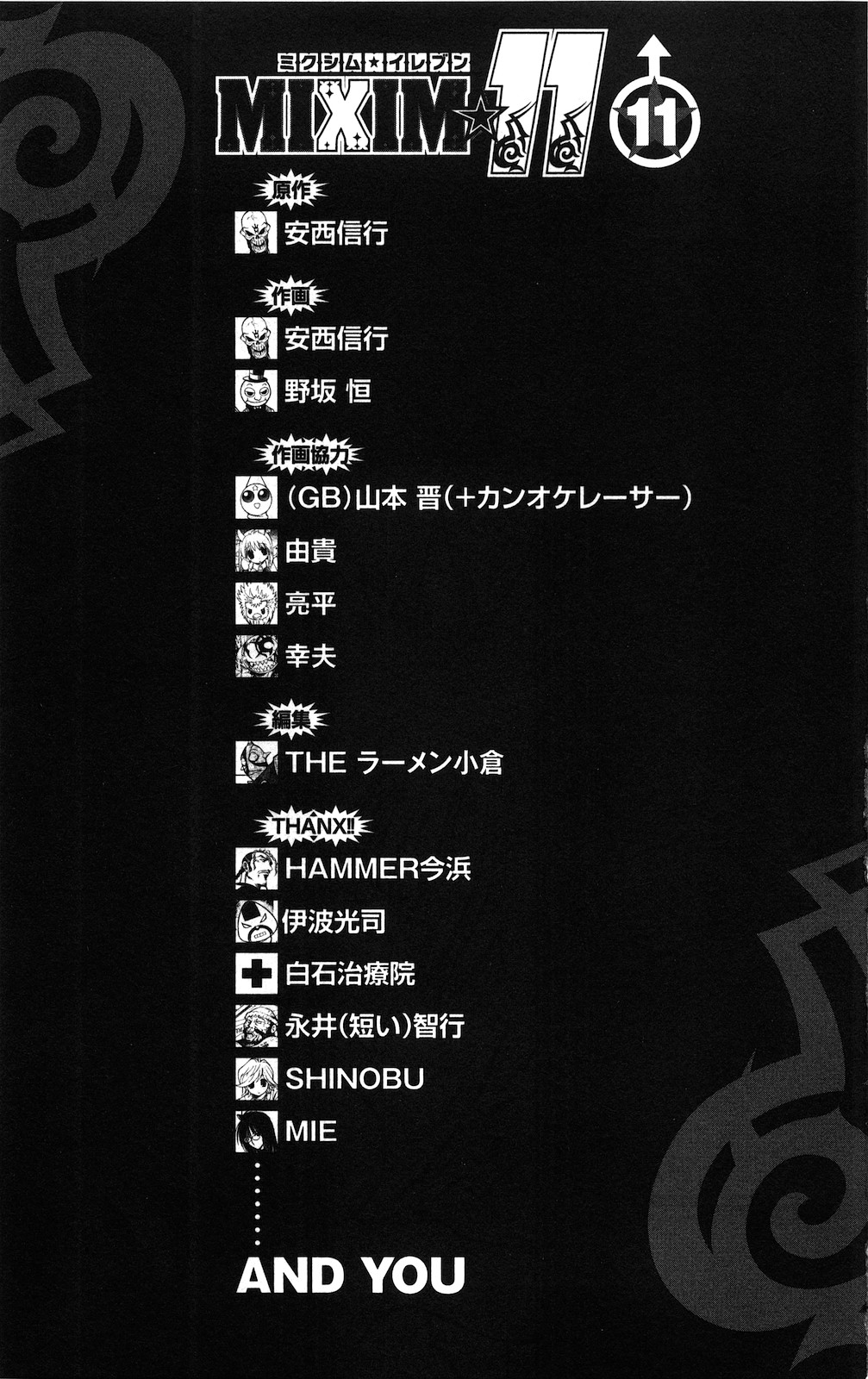 ミクシム★イレブン
MIXIM☆11
11

原作
安西信行

作画
安西信行
野坂 恒

作画協力
(GB)山本 晋(+カンオケレーサー)
由貴
亮平
幸夫

編集
THE ラーメン小倉

THANX!!
HAMMER今浜
伊波光司
白石治療院
永井(短い)智行
SHINOBU
MIE

AND YOU